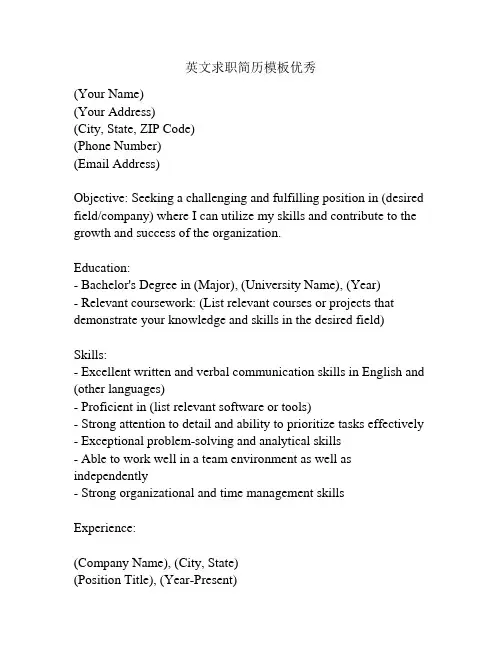 英文求职简历模板优秀

(Your Name)
(Your Address)
(City, State, ZIP Code)
(Phone Number)
(Email Address)

Objective: Seeking a challenging and fulfilling position in (desired field/company) where I can utilize my skills and contribute to the growth and success of the organization.

Education:
- Bachelor's Degree in (Major), (University Name), (Year)
- Relevant coursework: (List relevant courses or projects that demonstrate your knowledge and skills in the desired field)

Skills:
- Excellent written and verbal communication skills in English and (other languages)
- Proficient in (list relevant software or tools)
- Strong attention to detail and ability to prioritize tasks effectively
- Exceptional problem-solving and analytical skills
- Able to work well in a team environment as well as independently
- Strong organizational and time management skills

Experience:

(Company Name), (City, State)
(Position Title), (Year-Present)